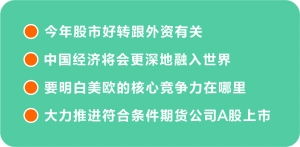 今年股市好转跟外资有关

中国经济将会更深地融入世界

要明白美欧的核心竞争力在哪里

大力推进符合条件期货公司A股上市